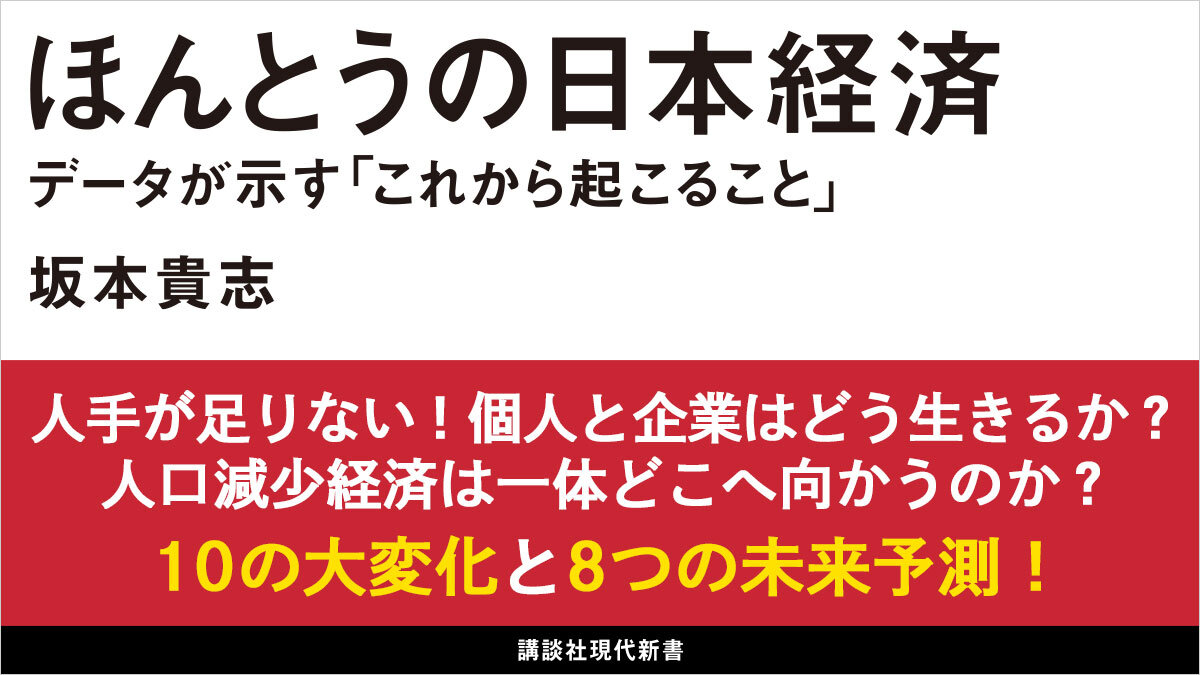 ほんとうの日本経済
データが示す「これから起こること」

坂本貴志

人手が足りない！個人と企業はどう生きるか？
人口減少経済は一体どこへ向かうのか？

10の大変化と8つの未来予測！

講談社現代新書